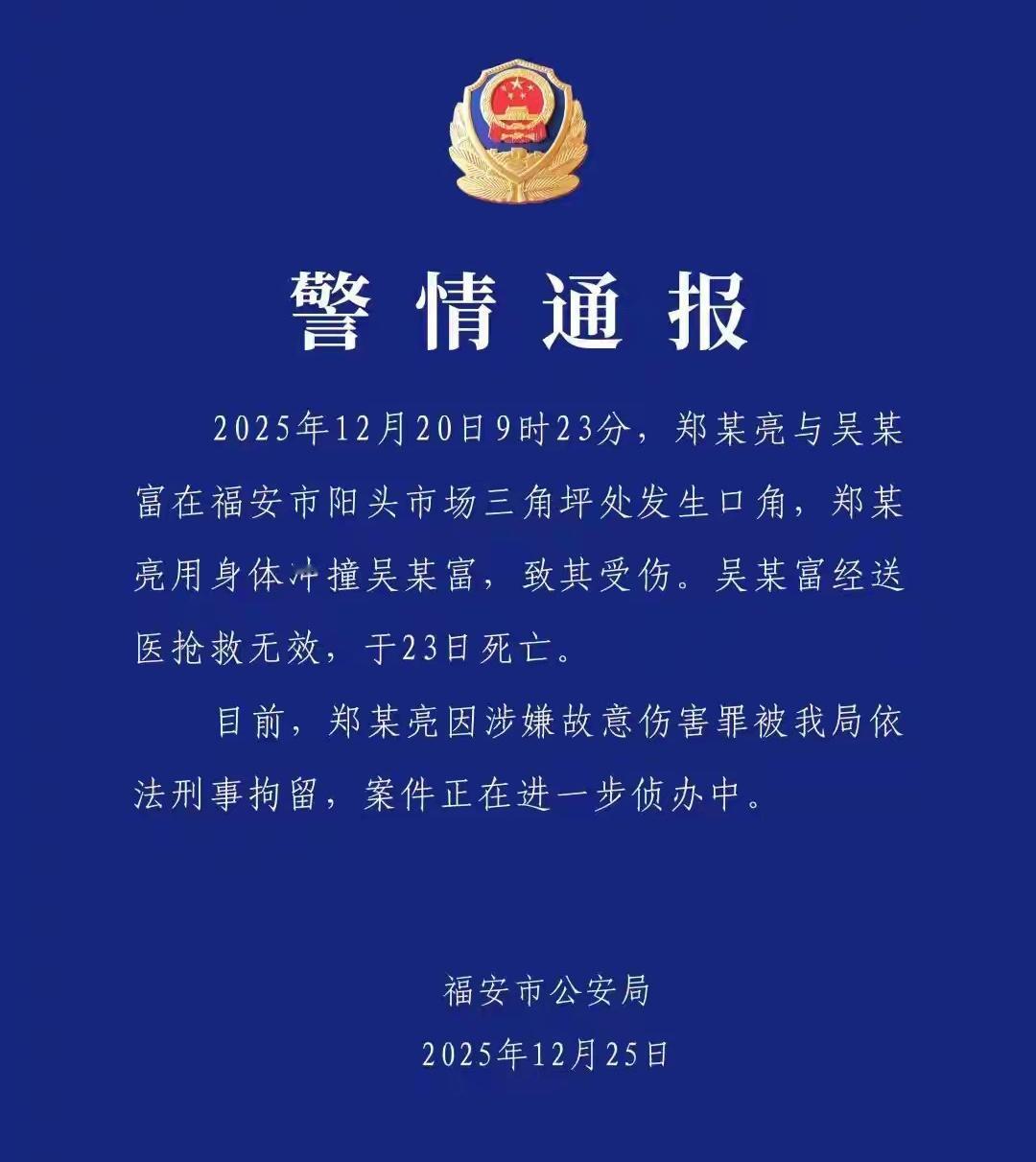 警情通报

2025年12月20日9时23分，郑某亮与吴某富在福安市阳头市场三角坪处发生口角，郑某亮用身体冲撞吴某富，致其受伤。吴某富经送医抢救无效，于23日死亡。

目前，郑某亮因涉嫌故意伤害罪被我局依法刑事拘留，案件正在进一步侦办中。

福安市公安局
2025年12月25日